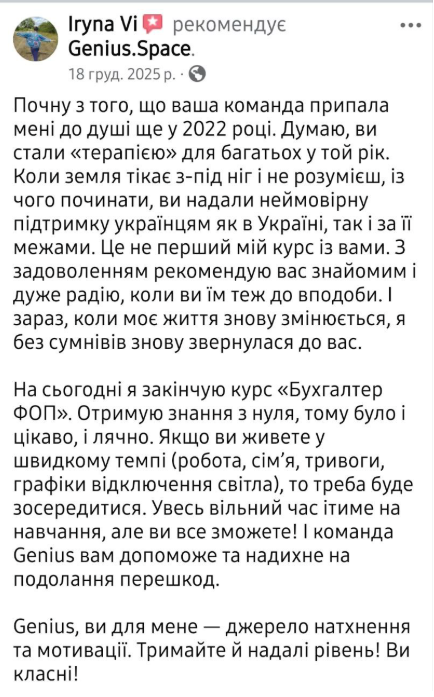 Iryna Vi рекомендує Genius.Space.
18 груд. 2025 р. ·

Почну з того, що ваша команда припала мені до душі ще у 2022 році. Думаю, ви стали «терапією» для багатьох у той рік. Коли земля тікає з-під ніг і не розумієш, із чого починати, ви надали неймовірну підтримку українцям як в Україні, так і за її межами. Це не перший мій курс із вами. З задоволенням рекомендую вас знайомим і дуже радію, коли ви їм теж до вподоби. І зараз, коли моє життя знову змінюється, я без сумнівів знову звернулася до вас.

На сьогодні я закінчую курс «Бухгалтер ФОП». Отримую знання з нуля, тому було і цікаво, і лячно. Якщо ви живете у швидкому темпі (робота, сім'я, тривоги, графіки відключення світла), то треба буде зосередитися. Увесь вільний час ітиме на навчання, але ви все зможете! І команда Genius вам допоможе та надихне на подолання перешкод.

Genius, ви для мене — джерело натхнення та мотивації. Тримайте й надалі рівень! Ви класні!